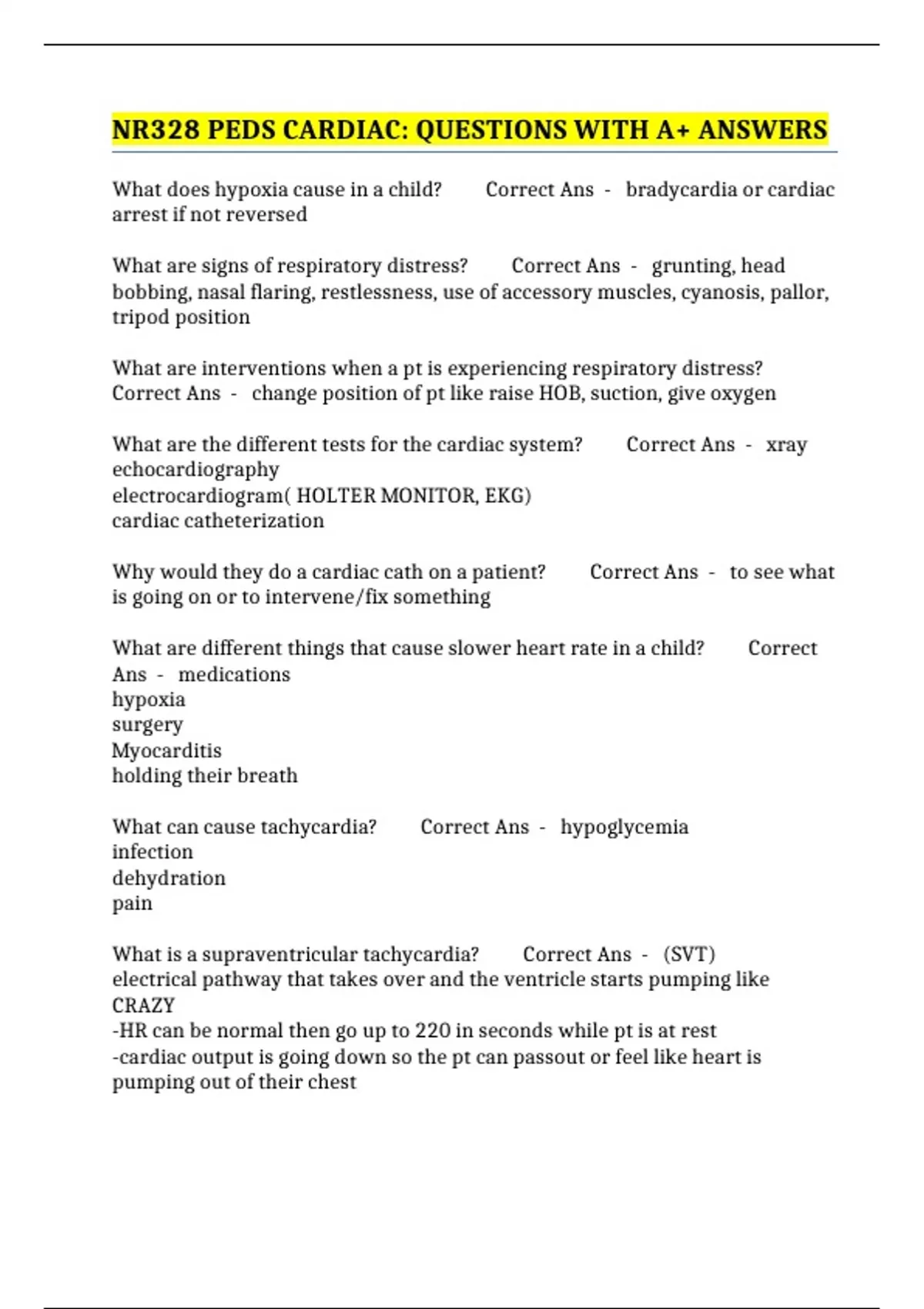 NR328 PEDS CARDIAC: QUESTIONS WITH A+ ANSWERS

What does hypoxia cause in a child? Correct Ans - bradycardia or cardiac arrest if not reversed

What are signs of respiratory distress? Correct Ans - grunting, head bobbing, nasal flaring, restlessness, use of accessory muscles, cyanosis, pallor, tripod position

What are interventions when a pt is experiencing respiratory distress? Correct Ans - change position of pt like raise HOB, suction, give oxygen

What are the different tests for the cardiac system? Correct Ans - xray
echocardiography
electrocardiogram( HOLTER MONITOR, EKG)
cardiac catheterization

Why would they do a cardiac cath on a patient? Correct Ans - to see what is going on or to intervene/fix something

What are different things that cause slower heart rate in a child? Correct Ans - medications
hypoxia
surgery
Myocarditis
holding their breath

What can cause tachycardia? Correct Ans - hypoglycemia
infection
dehydration
pain

What is a supraventricular tachycardia? Correct Ans - (SVT)
electrical pathway that takes over and the ventricle starts pumping like CRAZY
-HR can be normal then go up to 220 in seconds while pt is at rest
-cardiac output is going down so the pt can passout or feel like heart is pumping out of their chest